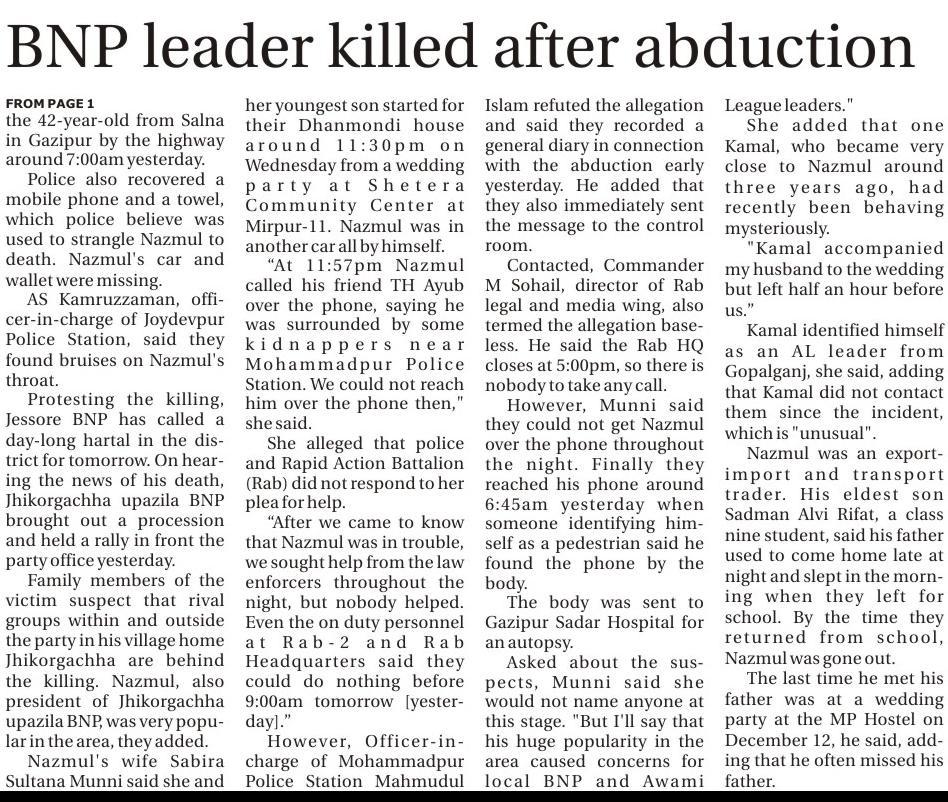 BNP leader killed after abduction

FROM PAGE 1
the 42-year-old from Salna in Gazipur by the highway around 7:00am yesterday.

Police also recovered a mobile phone and a towel, which police believe was used to strangle Nazmul to death. Nazmul's car and wallet were missing.

AS Kamruzzaman, officer-in-charge of Joydevpur Police Station, said they found bruises on Nazmul's throat.

Protesting the killing, Jessore BNP has called a day-long hartal in the district for tomorrow. On hearing the news of his death, Jhikorgachha upazila BNP brought out a procession and held a rally in front the party office yesterday.

Family members of the victim suspect that rival groups within and outside the party in his village home Jhikorgachha are behind the killing. Nazmul, also president of Jhikorgachha upazila BNP, was very popular in the area, they added.

Nazmul's wife Sabira Sultana Munni said she and her youngest son started for their Dhanmondi house around 11:30pm on Wednesday from a wedding party at Shetera Community Center at Mirpur-11. Nazmul was in another car all by himself.

“At 11:57pm Nazmul called his friend TH Ayub over the phone, saying he was surrounded by some kidnappers near Mohammadpur Police Station. We could not reach him over the phone then," she said.

She alleged that police and Rapid Action Battalion (Rab) did not respond to her plea for help.

“After we came to know that Nazmul was in trouble, we sought help from the law enforcers throughout the night, but nobody helped. Even the on duty personnel at Rab-2 and Rab Headquarters said they could do nothing before 9:00am tomorrow [yesterday].”

However, Officer-in-charge of Mohammadpur Police Station Mahmudul Islam refuted the allegation and said they recorded a general diary in connection with the abduction early yesterday. He added that they also immediately sent the message to the control room.

Contacted, Commander M Sohail, director of Rab legal and media wing, also termed the allegation baseless. He said the Rab HQ closes at 5:00pm, so there is nobody to take any call.

However, Munni said they could not get Nazmul over the phone throughout the night. Finally they reached his phone around 6:45am yesterday when someone identifying himself as a pedestrian said he found the phone by the body.

The body was sent to Gazipur Sadar Hospital for an autopsy.

Asked about the suspects, Munni said she would not name anyone at this stage. "But I'll say that his huge popularity in the area caused concerns for local BNP and Awami League leaders."

She added that one Kamal, who became very close to Nazmul around three years ago, had recently been behaving mysteriously.

"Kamal accompanied my husband to the wedding but left half an hour before us.”

Kamal identified himself as an AL leader from Gopalganj, she said, adding that Kamal did not contact them since the incident, which is "unusual".

Nazmul was an export-import and transport trader. His eldest son Sadman Alvi Rifat, a class nine student, said his father used to come home late at night and slept in the morning when they left for school. By the time they returned from school, Nazmul was gone out.

The last time he met his father was at a wedding party at the MP Hostel on December 12, he said, adding that he often missed his father.